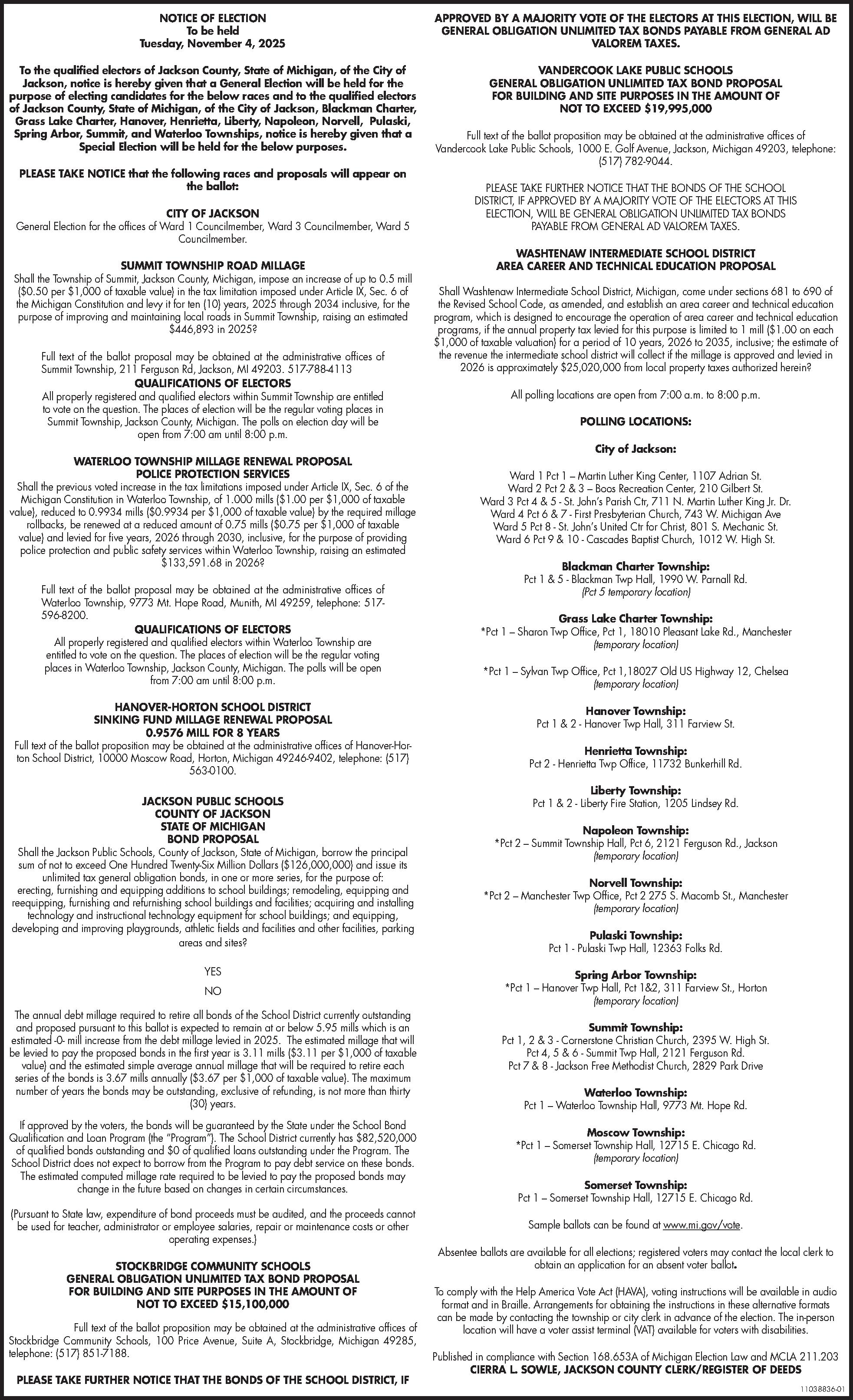 NOTICE OF ELECTION
To be held
Tuesday, November 4, 2025

To the qualified electors of Jackson County, State of Michigan, of the City of Jackson, notice is hereby given that a General Election will be held for the purpose of electing candidates for the below races and to the qualified electors of Jackson County, State of Michigan, of the City of Jackson, Blackman Charter, Grass Lake Charter, Hanover, Henrietta, Liberty, Napoleon, Norvell, Pulaski, Spring Arbor, Summit, and Waterloo Townships, notice is hereby given that a Special Election will be held for the below purposes.

PLEASE TAKE NOTICE that the following races and proposals will appear on the ballot:

CITY OF JACKSON
General Election for the offices of Ward 1 Councilmember, Ward 3 Councilmember, Ward 5 Councilmember.

SUMMIT TOWNSHIP ROAD MILLAGE
Shall the Township of Summit, Jackson County, Michigan, impose an increase of up to 0.5 mill ($0.50 per $1,000 of taxable value) in the tax limitation imposed under Article IX, Sec. 6 of the Michigan Constitution and levy it for ten (10) years, 2025 through 2034 inclusive, for the purpose of improving and maintaining local roads in Summit Township, raising an estimated $446,893 in 2025?

Full text of the ballot proposal may be obtained at the administrative offices of Summit Township, 211 Ferguson Rd, Jackson, MI 49203. 517-788-4113
QUALIFICATIONS OF ELECTORS
All properly registered and qualified electors within Summit Township are entitled to vote on the question. The places of election will be the regular voting places in Summit Township, Jackson County, Michigan. The polls on election day will be open from 7:00 am until 8:00 p.m.

WATERLOO TOWNSHIP MILLAGE RENEWAL PROPOSAL
POLICE PROTECTION SERVICES
Shall the previous voted increase in the tax limitations imposed under Article IX, Sec. 6 of the Michigan Constitution in Waterloo Township, of 1.000 mills ($1.00 per $1,000 of taxable value), reduced to 0.9934 mills ($0.9934 per $1,000 of taxable value) by the required millage rollbacks, be renewed at a reduced amount of 0.75 mills ($0.75 per $1,000 of taxable value) and levied for five years, 2026 through 2030, inclusive, for the purpose of providing police protection and public safety services within Waterloo Township, raising an estimated $133,591.68 in 2026?

Full text of the ballot proposal may be obtained at the administrative offices of Waterloo Township, 9773 Mt. Hope Road, Munith, MI 49259, telephone: 517-596-8200.
QUALIFICATIONS OF ELECTORS
All properly registered and qualified electors within Waterloo Township are entitled to vote on the question. The places of election will be the regular voting places in Waterloo Township, Jackson County, Michigan. The polls will be open from 7:00 am until 8:00 p.m.

HANOVER-HORTON SCHOOL DISTRICT
SINKING FUND MILLAGE RENEWAL PROPOSAL
0.9576 MILL FOR 8 YEARS
Full text of the ballot proposition may be obtained at the administrative offices of Hanover-Horton School District, 10000 Moscow Road, Horton, Michigan 49246-9402, telephone: (517) 563-0100.

JACKSON PUBLIC SCHOOLS
COUNTY OF JACKSON
STATE OF MICHIGAN
BOND PROPOSAL
Shall the Jackson Public Schools, County of Jackson, State of Michigan, borrow the principal sum of not to exceed One Hundred Twenty-Six Million Dollars ($126,000,000) and issue its unlimited tax general obligation bonds, in one or more series, for the purpose of: erecting, furnishing and equipping additions to school buildings; remodeling, equipping and reequipping, furnishing and refurnishing school buildings and facilities; acquiring and installing technology and instructional technology equipment for school buildings; and equipping, developing and improving playgrounds, athletic fields and facilities and other facilities, parking areas and sites?

YES
NO

The annual debt millage required to retire all bonds of the School District currently outstanding and proposed pursuant to this ballot is expected to remain at or below 5.95 mills which is an estimated -0- mill increase from the debt millage levied in 2025. The estimated millage that will be levied to pay the proposed bonds in the first year is 3.11 mills ($3.11 per $1,000 of taxable value) and the estimated simple average annual millage that will be required to retire each series of the bonds is 3.67 mills annually ($3.67 per $1,000 of taxable value). The maximum number of years the bonds may be outstanding, exclusive of refunding, is not more than thirty (30) years.

If approved by the voters, the bonds will be guaranteed by the State under the School Bond Qualification and Loan Program (the "Program"). The School District currently has $82,520,000 of qualified bonds outstanding and $0 of qualified loans outstanding under the Program. The School District does not expect to borrow from the Program to pay debt service on these bonds. The estimated computed millage rate required to be levied to pay the proposed bonds may change in the future based on changes in certain circumstances.

(Pursuant to State law, expenditure of bond proceeds must be audited, and the proceeds cannot be used for teacher, administrator or employee salaries, repair or maintenance costs or other operating expenses.)

STOCKBRIDGE COMMUNITY SCHOOLS
GENERAL OBLIGATION UNLIMITED TAX BOND PROPOSAL
FOR BUILDING AND SITE PURPOSES IN THE AMOUNT OF
NOT TO EXCEED $15,100,000

Full text of the ballot proposition may be obtained at the administrative offices of Stockbridge Community Schools, 100 Price Avenue, Suite A, Stockbridge, Michigan 49285, telephone: (517) 851-7188.

PLEASE TAKE FURTHER NOTICE THAT THE BONDS OF THE SCHOOL DISTRICT, IF APPROVED BY A MAJORITY VOTE OF THE ELECTORS AT THIS ELECTION, WILL BE GENERAL OBLIGATION UNLIMITED TAX BONDS PAYABLE FROM GENERAL AD VALOREM TAXES.

VANDERCOOK LAKE PUBLIC SCHOOLS
GENERAL OBLIGATION UNLIMITED TAX BOND PROPOSAL
FOR BUILDING AND SITE PURPOSES IN THE AMOUNT OF
NOT TO EXCEED $19,995,000

Full text of the ballot proposition may be obtained at the administrative offices of Vandercook Lake Public Schools, 1000 E. Golf Avenue, Jackson, Michigan 49203, telephone: (517) 782-9044.

PLEASE TAKE FURTHER NOTICE THAT THE BONDS OF THE SCHOOL DISTRICT, IF APPROVED BY A MAJORITY VOTE OF THE ELECTORS AT THIS ELECTION, WILL BE GENERAL OBLIGATION UNLIMITED TAX BONDS PAYABLE FROM GENERAL AD VALOREM TAXES.

WASHTENAW INTERMEDIATE SCHOOL DISTRICT
AREA CAREER AND TECHNICAL EDUCATION PROPOSAL

Shall Washtenaw Intermediate School District, Michigan, come under sections 681 to 690 of the Revised School Code, as amended, and establish an area career and technical education program, which is designed to encourage the operation of area career and technical education programs, if the annual property tax levied for this purpose is limited to 1 mill ($1.00 on each $1,000 of taxable valuation) for a period of 10 years, 2026 to 2035, inclusive; the estimate of the revenue the intermediate school district will collect if the millage is approved and levied in 2026 is approximately $25,020,000 from local property taxes authorized herein?

All polling locations are open from 7:00 a.m. to 8:00 p.m.

POLLING LOCATIONS:

City of Jackson:

Ward 1 Pct 1 – Martin Luther King Center, 1107 Adrian St.
Ward 2 Pct 2 & 3 – Boos Recreation Center, 210 Gilbert St.
Ward 3 Pct 4 & 5 - St. John's Parish Ctr, 711 N. Martin Luther King Jr. Dr.
Ward 4 Pct 6 & 7 - First Presbyterian Church, 743 W. Michigan Ave
Ward 5 Pct 8 - St. John's United Ctr for Christ, 801 S. Mechanic St.
Ward 6 Pct 9 & 10 - Cascades Baptist Church, 1012 W. High St.

Blackman Charter Township:
Pct 1 & 5 - Blackman Twp Hall, 1990 W. Parnall Rd.
(Pct 5 temporary location)

Grass Lake Charter Township:
*Pct 1 – Sharon Twp Office, Pct 1, 18010 Pleasant Lake Rd., Manchester
(temporary location)

*Pct 1 – Sylvan Twp Office, Pct 1,18027 Old US Highway 12, Chelsea
(temporary location)

Hanover Township:
Pct 1 & 2 - Hanover Twp Hall, 311 Farview St.

Henrietta Township:
Pct 2 - Henrietta Twp Office, 11732 Bunkerhill Rd.

Liberty Township:
Pct 1 & 2 - Liberty Fire Station, 1205 Lindsey Rd.

Napoleon Township:
*Pct 2 – Summit Township Hall, Pct 6, 2121 Ferguson Rd., Jackson
(temporary location)

Norvell Township:
*Pct 2 – Manchester Twp Office, Pct 2 275 S. Macomb St., Manchester
(temporary location)

Pulaski Township:
Pct 1 - Pulaski Twp Hall, 12363 Folks Rd.

Spring Arbor Township:
*Pct 1 – Hanover Twp Hall, Pct 1&2, 311 Farview St., Horton
(temporary location)

Summit Township:
Pct 1, 2 & 3 - Cornerstone Christian Church, 2395 W. High St.
Pct 4, 5 & 6 - Summit Twp Hall, 2121 Ferguson Rd.
Pct 7 & 8 - Jackson Free Methodist Church, 2829 Park Drive

Waterloo Township:
Pct 1 – Waterloo Township Hall, 9773 Mt. Hope Rd.

Moscow Township:
*Pct 1 – Somerset Township Hall, 12715 E. Chicago Rd.
(temporary location)

Somerset Township:
Pct 1 – Somerset Township Hall, 12715 E. Chicago Rd.

Sample ballots can be found at www.mi.gov/vote.

Absentee ballots are available for all elections; registered voters may contact the local clerk to obtain an application for an absent voter ballot.

To comply with the Help America Vote Act (HAVA), voting instructions will be available in audio format and in Braille. Arrangements for obtaining the instructions in these alternative formats can be made by contacting the township or city clerk in advance of the election. The in-person location will have a voter assist terminal (VAT) available for voters with disabilities.

Published in compliance with Section 168.653A of Michigan Election Law and MCLA 211.203
CIERRA L. SOWLE, JACKSON COUNTY CLERK/REGISTER OF DEEDS

11038836-01